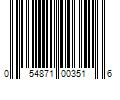 0 54871 00351 6